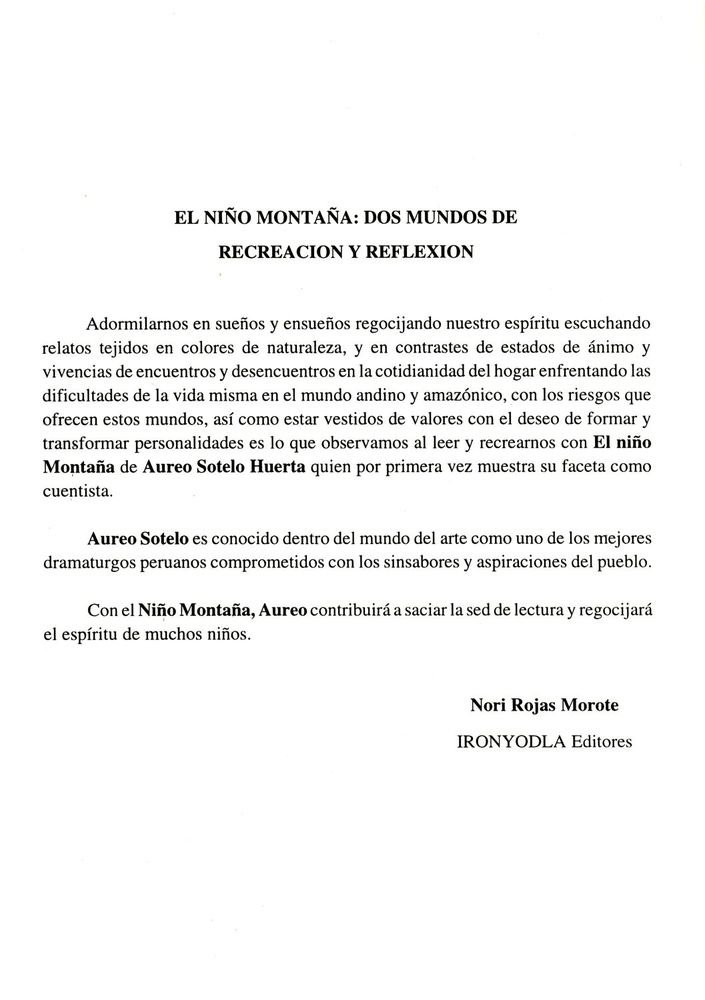 EL NIÑO MONTAÑA: DOS MUNDOS DE RECREACION Y REFLEXION

Adormilarnos en sueños y ensueños regocijando nuestro espíritu escuchando relatos tejidos en colores de naturaleza, y en contrastes de estados de ánimo y vivencias de encuentros y desencuentros en la cotidianidad del hogar enfrentando las dificultades de la vida misma en el mundo andino y amazónico, con los riesgos que ofrecen estos mundos, así como estar vestidos de valores con el deseo de formar y transformar personalidades es lo que observamos al leer y recrearnos con El niño Montaña de Aureo Sotelo Huerta quien por primera vez muestra su faceta como cuentista.

Aureo Sotelo es conocido dentro del mundo del arte como uno de los mejores dramaturgos peruanos comprometidos con los sinsabores y aspiraciones del pueblo.

Con el Niño Montaña, Aureo contribuirá a saciar la sed de lectura y regocijará el espíritu de muchos niños.

Nori Rojas Morote
IRONYODLA Editores